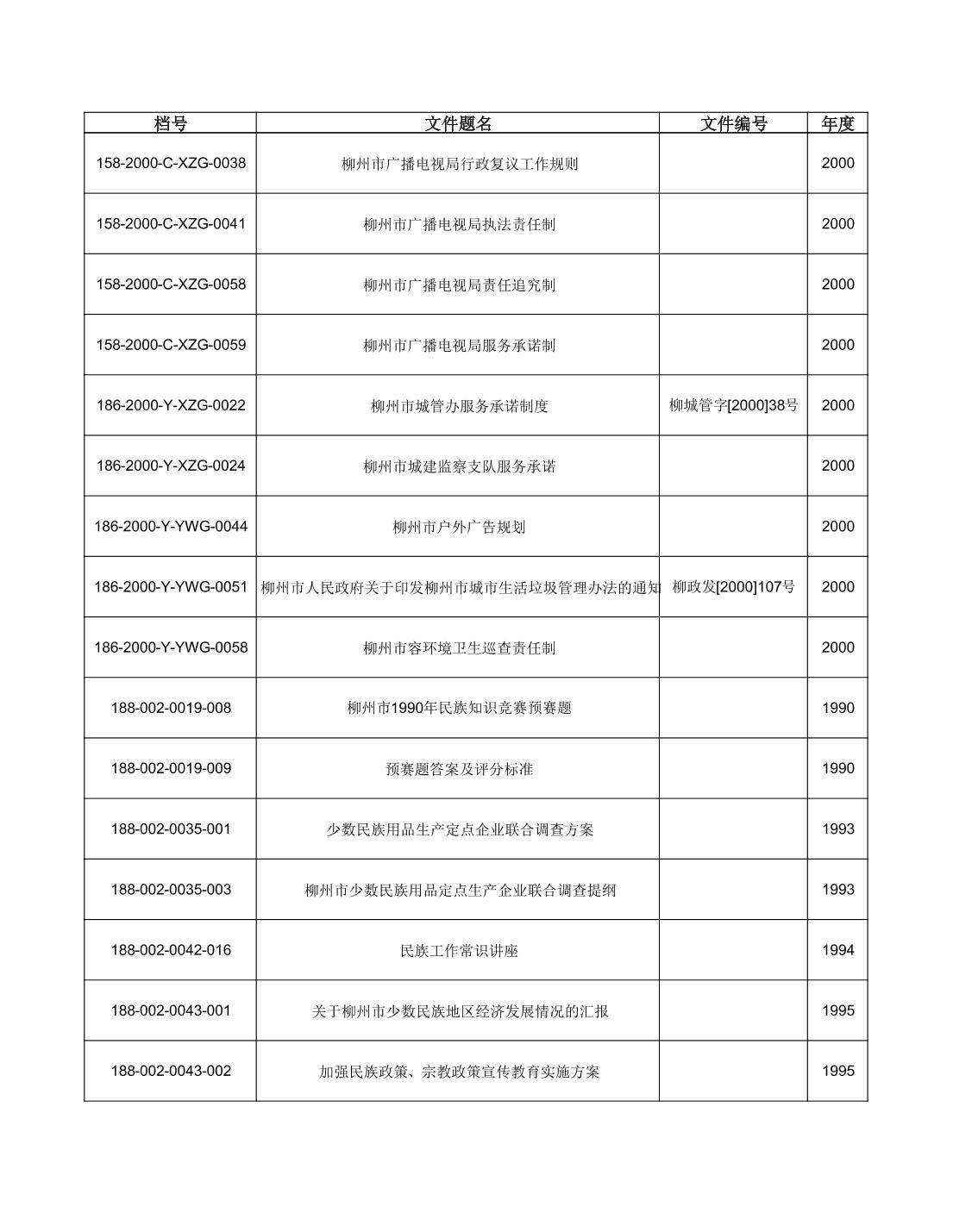 | 档号 | 文件题名 | 文件编号 | 年度 |
|---|---|---|---|
| 158-2000-C-XZG-0038 | 柳州市广播电视局行政复议工作规则 |  | 2000 |
| 158-2000-C-XZG-0041 | 柳州市广播电视局执法责任制 |  | 2000 |
| 158-2000-C-XZG-0058 | 柳州市广播电视局责任追究制 |  | 2000 |
| 158-2000-C-XZG-0059 | 柳州市广播电视局服务承诺制 |  | 2000 |
| 186-2000-Y-XZG-0022 | 柳州市城管办服务承诺制度 | 柳城管字[2000]38号 | 2000 |
| 186-2000-Y-XZG-0024 | 柳州市城建监察支队服务承诺 |  | 2000 |
| 186-2000-Y-YWG-0044 | 柳州市户外广告规划 |  | 2000 |
| 186-2000-Y-YWG-0051 | 柳州市人民政府关于印发柳州市城市生活垃圾管理办法的通知 | 柳政发[2000]107号 | 2000 |
| 186-2000-Y-YWG-0058 | 柳州市容环境卫生巡查责任制 |  | 2000 |
| 188-002-0019-008 | 柳州市1990年民族知识竞赛预赛题 |  | 1990 |
| 188-002-0019-009 | 预赛题答案及评分标准 |  | 1990 |
| 188-002-0035-001 | 少数民族用品生产定点企业联合调查方案 |  | 1993 |
| 188-002-0035-003 | 柳州市少数民族用品定点生产企业联合调查提纲 |  | 1993 |
| 188-002-0042-016 | 民族工作常识讲座 |  | 1994 |
| 188-002-0043-001 | 关于柳州市少数民族地区经济发展情况的汇报 |  | 1995 |
| 188-002-0043-002 | 加强民族政策、宗教政策宣传教育实施方案 |  | 1995 |